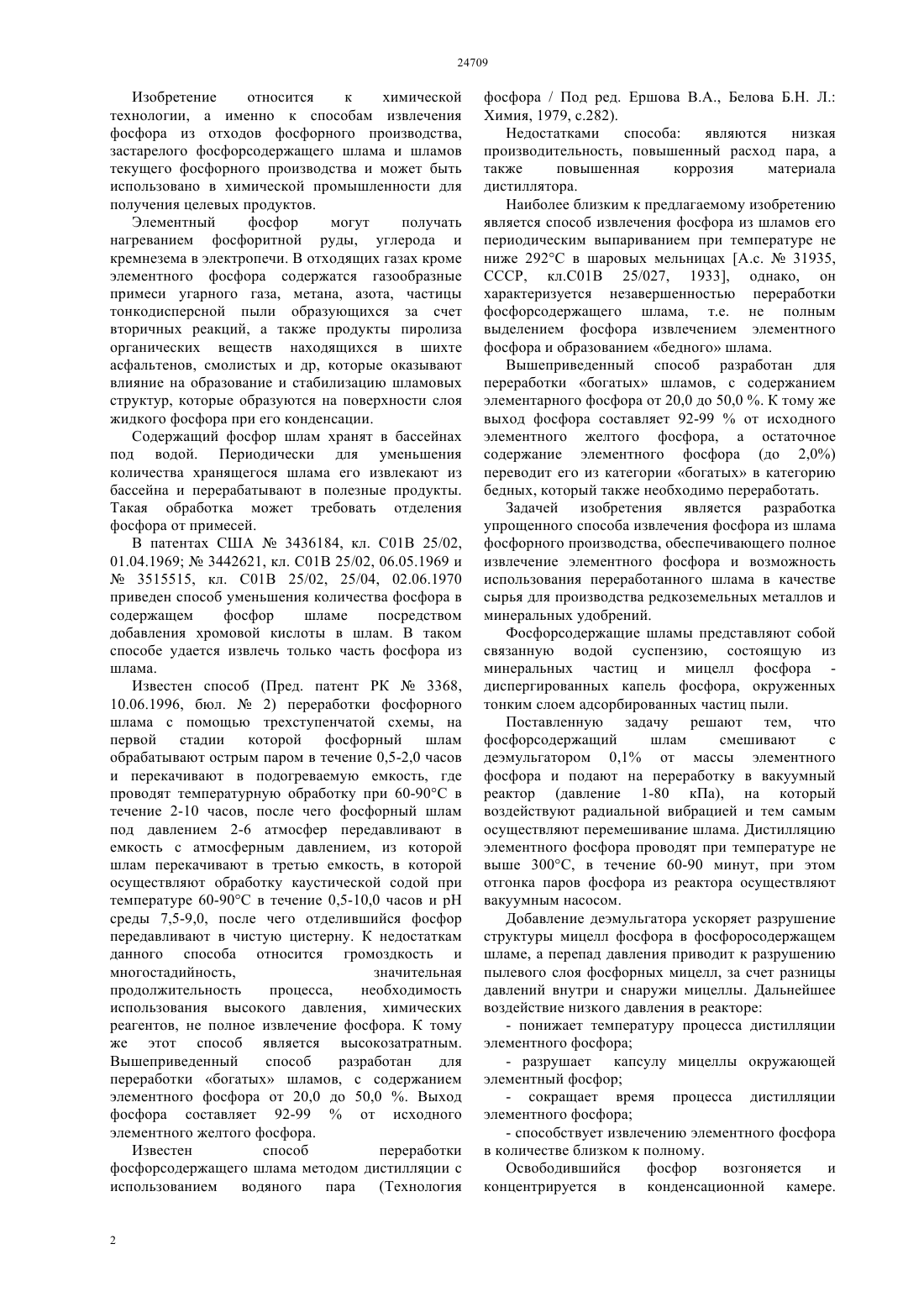 24709

Изобретение относится к химической технологии, а именно к способам извлечения фосфора из отходов фосфорного производства, застарелого фосфорсодержащего шлама и шламов текущего фосфорного производства и может быть использовано в химической промышленности для получения целевых продуктов.

Элементный фосфор могут получать нагреванием фосфоритной руды, углерода и кремнезема в электропечи. В отходящих газах кроме элементного фосфора содержатся газообразные примеси угарного газа, метана, азота, частицы тонкодисперсной пыли образующихся за счет вторичных реакций, а также продукты пиролиза органических веществ находящихся в шихте асфальтенов, смолистых и др, которые оказывают влияние на образование и стабилизацию шламовых структур, которые образуются на поверхности слоя жидкого фосфора при его конденсации.

Содержащий фосфор шлам хранят в бассейнах под водой. Периодически для уменьшения количества хранящегося шлама его извлекают из бассейна и перерабатывают в полезные продукты. Такая обработка может требовать отделения фосфора от примесей.

В патентах США № 3436184, кл. С01В 25/02, 01.04.1969; № 3442621, кл. С01В 25/02, 06.05.1969 и № 3515515, кл. С01В 25/02, 25/04, 02.06.1970 приведен способ уменьшения количества фосфора в содержащем фосфор шламе посредством добавления хромовой кислоты в шлам. В таком способе удается извлечь только часть фосфора из шлама.

Известен способ (Пред. патент РК № 3368, 10.06.1996, бюл. № 2) переработки фосфорного шлама с помощью трехступенчатой схемы, на первой стадии которой фосфорный шлам обрабатывают острым паром в течение 0,5-2,0 часов и перекачивают в подогреваемую емкость, где проводят температурную обработку при 60-90°С в течение 2-10 часов, после чего фосфорный шлам под давлением 2-6 атмосфер передавливают в емкость с атмосферным давлением, из которой шлам перекачивают в третью емкость, в которой осуществляют обработку каустической содой при температуре 60-90°С в течение 0,5-10,0 часов и рН среды 7,5-9,0, после чего отделившийся фосфор передавливают в чистую цистерну. К недостаткам данного способа относится громоздкость и многостадийность, значительная продолжительность процесса, необходимость использования высокого давления, химических реагентов, не полное извлечение фосфора. К тому же этот способ является высокозатратным. Вышеприведенный способ разработан для переработки «богатых» шламов, с содержанием элементного фосфора от 20,0 до 50,0 %. Выход фосфора составляет 92-99 % от исходного элементного желтого фосфора.

Известен способ переработки фосфорсодержащего шлама методом дистилляции с использованием водяного пара (Технология фосфора / Под ред. Ершова В.А., Белова Б.Н. Л.: Химия, 1979, с.282).

Недостатками способа: являются низкая производительность, повышенный расход пара, а также повышенная коррозия материала дистиллятора.

Наиболее близким к предлагаемому изобретению является способ извлечения фосфора из шламов его периодическим выпариванием при температуре не ниже 292°С в шаровых мельницах [А.с. № 31935, СССР, кл.С01В 25/027, 1933], однако, он характеризуется незавершенностью переработки фосфорсодержащего шлама, т.е. не полным выделением фосфора извлечением элементного фосфора и образованием «бедного» шлама.

Вышеприведенный способ разработан для переработки «богатых» шламов, с содержанием элементарного фосфора от 20,0 до 50,0 %. К тому же выход фосфора составляет 92-99 % от исходного элементного желтого фосфора, а остаточное содержание элементного фосфора (до 2,0%) переводит его из категории «богатых» в категорию бедных, который также необходимо переработать.

Задачей изобретения является разработка упрощенного способа извлечения фосфора из шлама фосфорного производства, обеспечивающего полное извлечение элементного фосфора и возможность использования переработанного шлама в качестве сырья для производства редкоземельных металлов и минеральных удобрений.

Фосфорсодержащие шламы представляют собой связанную водой суспензию, состоящую из минеральных частиц и мицелл фосфора - диспергированных капель фосфора, окруженных тонким слоем адсорбированных частиц пыли.

Поставленную задачу решают тем, что фосфорсодержащий шлам смешивают с деэмульгатором 0,1% от массы элементного фосфора и подают на переработку в вакуумный реактор (давление 1-80 кПа), на который воздействуют радиальной вибрацией и тем самым осуществляют перемешивание шлама. Дистилляцию элементного фосфора проводят при температуре не выше 300°С, в течение 60-90 минут, при этом отгонка паров фосфора из реактора осуществляют вакуумным насосом.

Добавление деэмульгатора ускоряет разрушение структуры мицелл фосфора в фосфоросодержащем шламе, а перепад давления приводит к разрушению пылевого слоя фосфорных мицелл, за счет разницы давлений внутри и снаружи мицеллы. Дальнейшее воздействие низкого давления в реакторе:

- понижает температуру процесса дистилляции элементного фосфора;

- разрушает капсулу мицеллы окружающей элементный фосфор;

- сокращает время процесса дистилляции элементного фосфора;

- способствует извлечению элементного фосфора в количестве близком к полному.

Освободившийся фосфор возгоняется и концентрируется в конденсационной камере.

2